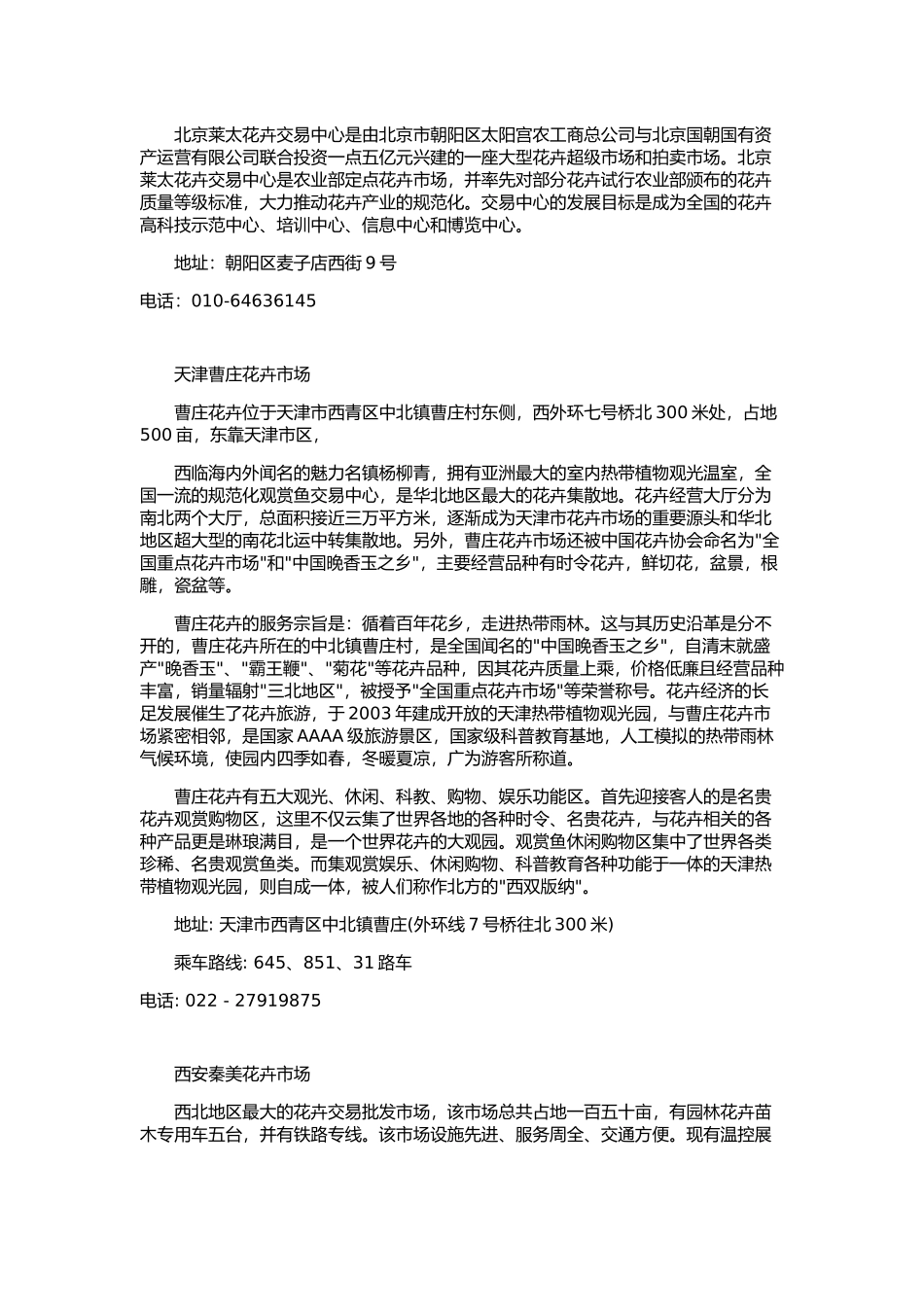 北京莱太花卉交易中心是由北京市朝阳区太阳宫农工商总公司与北京国朝国有资产运营有限公司联合投资一点五亿元兴建的一座大型花卉超级市场和拍卖市场。北京莱太花卉交易中心是农业部定点花卉市场，并率先对部分花卉试行农业部颁布的花卉质量等级标准，大力推动花卉产业的规范化。交易中心的发展目标是成为全国的花卉高科技示范中心、培训中心、信息中心和博览中心。

地址：朝阳区麦子店西街 9 号

电话：010-64636145

天津曹庄花卉市场

曹庄花卉位于天津市西青区中北镇曹庄村东侧，西外环七号桥北 300 米处，占地 500 亩，东靠天津市区，

西临海内外闻名的魅力名镇杨柳青，拥有亚洲最大的室内热带植物观光温室，全国一流的规范化观赏鱼交易中心，是华北地区最大的花卉集散地。花卉经营大厅分为南北两个大厅，总面积接近三万平方米，逐渐成为天津市花卉市场的重要源头和华北地区超大型的南花北运中转集散地。另外，曹庄花卉市场还被中国花卉协会命名为"全国重点花卉市场"和"中国晚香玉之乡"，主要经营品种有时令花卉，鲜切花，盆景，根雕，瓷盆等。

曹庄花卉的服务宗旨是：循着百年花乡，走进热带雨林。这与其历史沿革是分不开的，曹庄花卉所在的中北镇曹庄村，是全国闻名的"中国晚香玉之乡"，自清末就盛产"晚香玉"、"霸王鞭"、"菊花"等花卉品种，因其花卉质量上乘，价格低廉且经营品种丰富，销量辐射"三北地区"，被授予"全国重点花卉市场"等荣誉称号。花卉经济的长足发展催生了花卉旅游，于 2003 年建成开放的天津热带植物观光园，与曹庄花卉市场紧密相邻，是国家 AAAA 级旅游景区，国家级科普教育基地，人工模拟的热带雨林气候环境，使园内四季如春，冬暖夏凉，广为游客所称道。

曹庄花卉有五大观光、休闲、科教、购物、娱乐功能区。首先迎接客人的是名贵花卉观赏购物区，这里不仅云集了世界各地的各种时令、名贵花卉，与花卉相关的各种产品更是琳琅满目，是一个世界花卉的大观园。观赏鱼休闲购物区集中了世界各类珍稀、名贵观赏鱼类。而集观赏娱乐、休闲购物、科普教育各种功能于一体的天津热带植物观光园，则自成一体，被人们称作北方的"西双版纳"。

地址: 天津市西青区中北镇曹庄(外环线 7 号桥往北 300 米)

乘车路线: 645、851、31 路车

电话: 022 - 27919875

西安秦美花卉市场

西北地区最大的花卉交易批发市场，该市场总共占地一百五十亩，有园林花卉苗木专用车五台，并有铁路专线。该市场设施先进、服务周全、交通方便。现有温控展